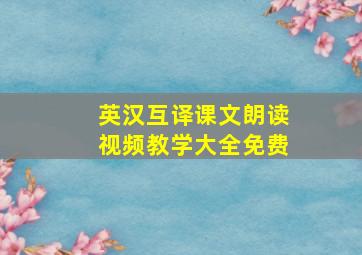 英汉互译课文朗读
视频教学大全免费